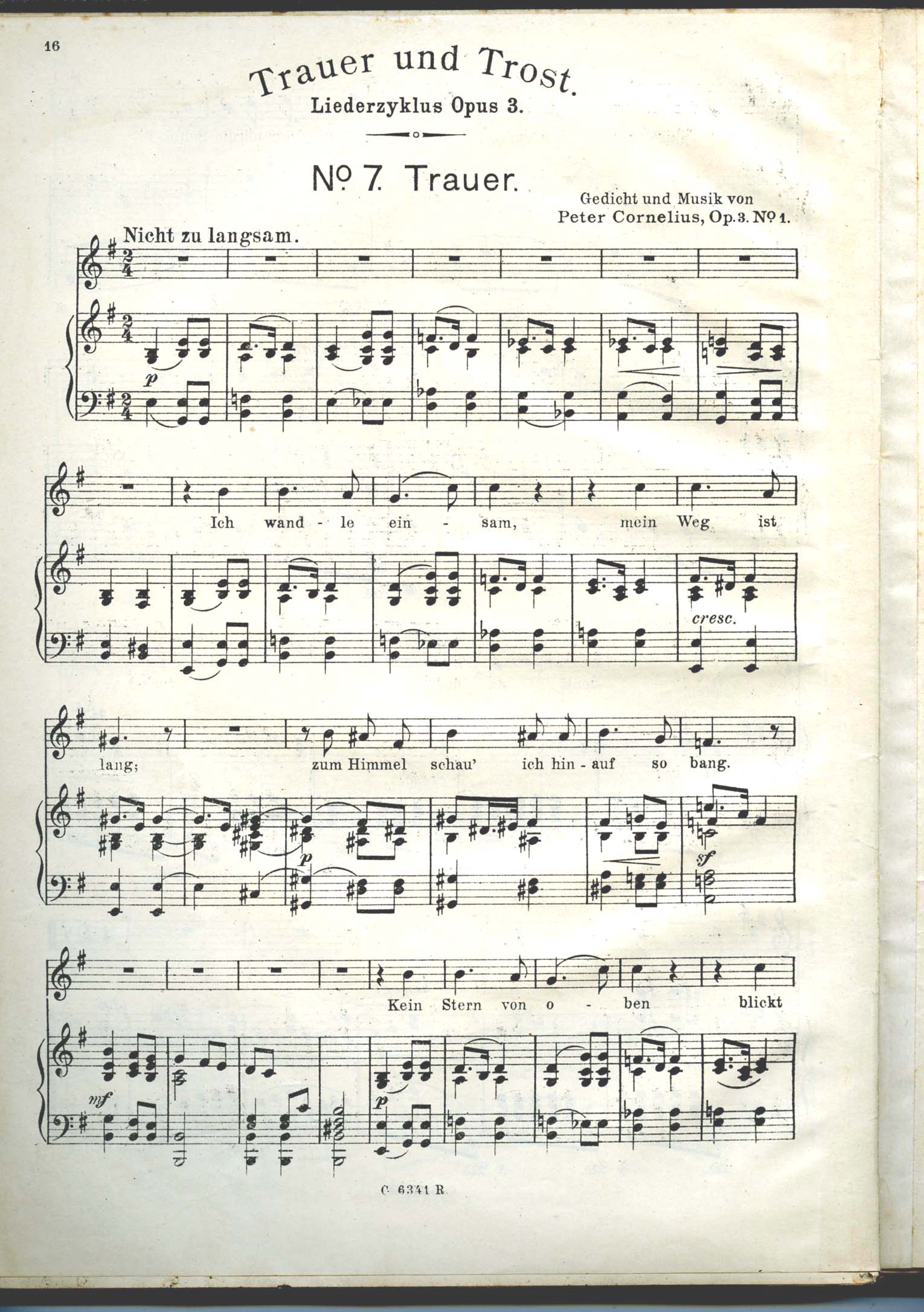 16

Trauer und Trost.

Liederzyklus Opus 3.

No 7. Trauer.

Gedicht und Musik von
Peter Cornelius, Op. 3. No 1.

Nicht zu langsam.

p

Ich wand - le ein - sam, mein Weg ist

cresc.

lang; zum Himmel schau' ich hin - auf so bang.

p

sf

Kein Stern von o - ben blickt

mf

p

C. 6341 R.